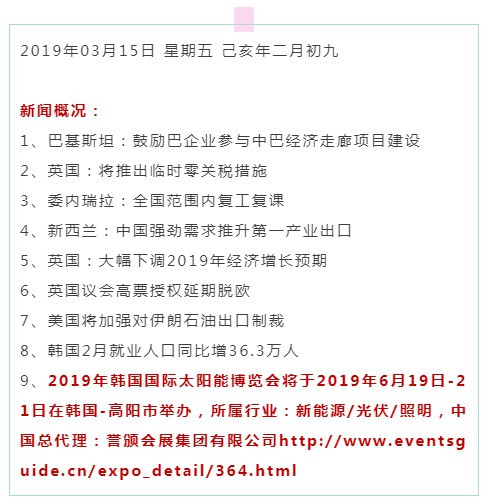 2019年03月15日 星期五 己亥年二月初九

新闻概况：

1、巴基斯坦：鼓励巴企业参与中巴经济走廊项目建设

2、英国：将推出临时零关税措施

3、委内瑞拉：全国范围内复工复课

4、新西兰：中国强劲需求推升第一产业出口

5、英国：大幅下调2019年经济增长预期

6、英国议会高票授权延期脱欧

7、美国将加强对伊朗石油出口制裁

8、韩国2月就业人口同比增36.3万人

9、2019年韩国国际太阳能博览会将于2019年6月19日-21日在韩国-高阳市举办，所属行业：新能源/光伏/照明，中国总代理：誉颁会展集团有限公司http://www.eventsguide.cn/expo_detail/364.html